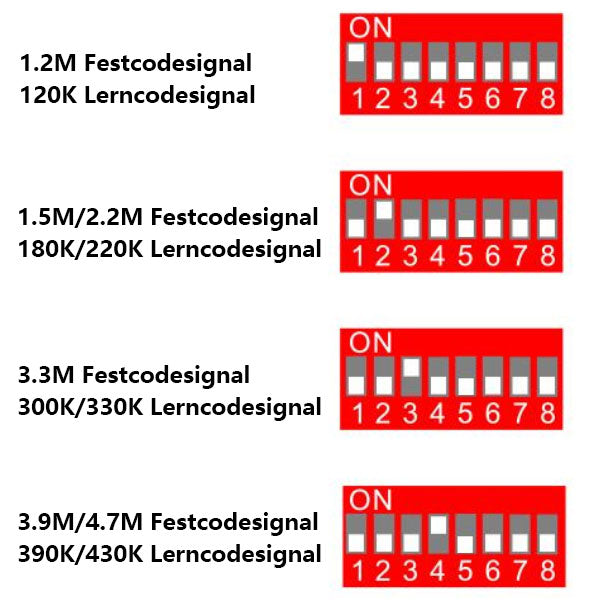 1.2M Festcodesignal
120K Lerncodesignal

ON
1 2 3 4 5 6 7 8

1.5M/2.2M Festcodesignal
180K/220K Lerncodesignal

ON
1 2 3 4 5 6 7 8

3.3M Festcodesignal
300K/330K Lerncodesignal

ON
1 2 3 4 5 6 7 8

3.9M/4.7M Festcodesignal
390K/430K Lerncodesignal

ON
1 2 3 4 5 6 7 8